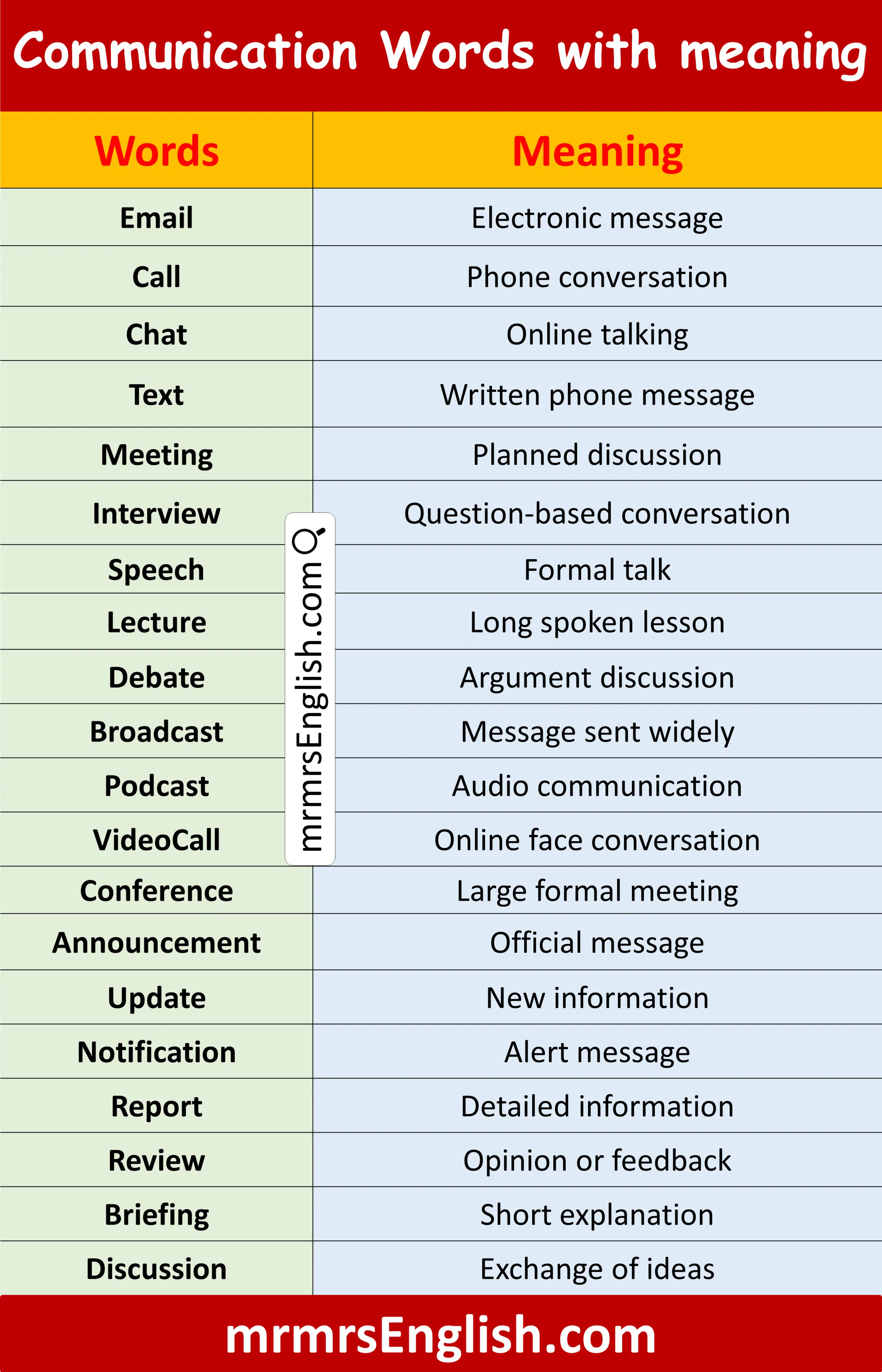 Communication Words with meaning

| Words | Meaning |
|---|---|
| Email | Electronic message |
| Call | Phone conversation |
| Chat | Online talking |
| Text | Written phone message |
| Meeting | Planned discussion |
| Interview | Question-based conversation |
| Speech | Formal talk |
| Lecture | Long spoken lesson |
| Debate | Argument discussion |
| Broadcast | Message sent widely |
| Podcast | Audio communication |
| VideoCall | Online face conversation |
| Conference | Large formal meeting |
| Announcement | Official message |
| Update | New information |
| Notification | Alert message |
| Report | Detailed information |
| Review | Opinion or feedback |
| Briefing | Short explanation |
| Discussion | Exchange of ideas |

mrmrsEnglish.com

mrmrsEnglish.com